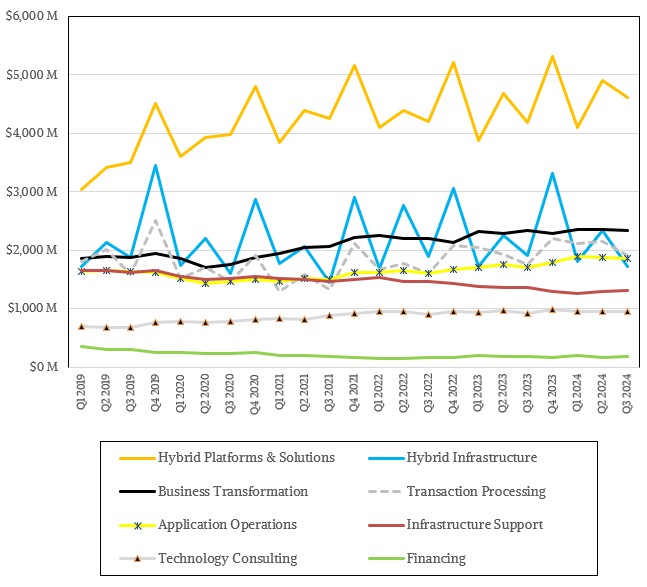 $6,000 M
$5,000 M
$4,000 M
$3,000 M
$2,000 M
$1,000 M
$0 M

Q1 2019
Q2 2019
Q3 2019
Q4 2019
Q1 2020
Q2 2020
Q3 2020
Q4 2020
Q1 2021
Q2 2021
Q3 2021
Q4 2021
Q1 2022
Q2 2022
Q3 2022
Q4 2022
Q1 2023
Q2 2023
Q3 2023
Q4 2023
Q1 2024
Q2 2024
Q3 2024

Hybrid Platforms & Solutions
Hybrid Infrastructure
Business Transformation
Transaction Processing
Application Operations
Infrastructure Support
Technology Consulting
Financing